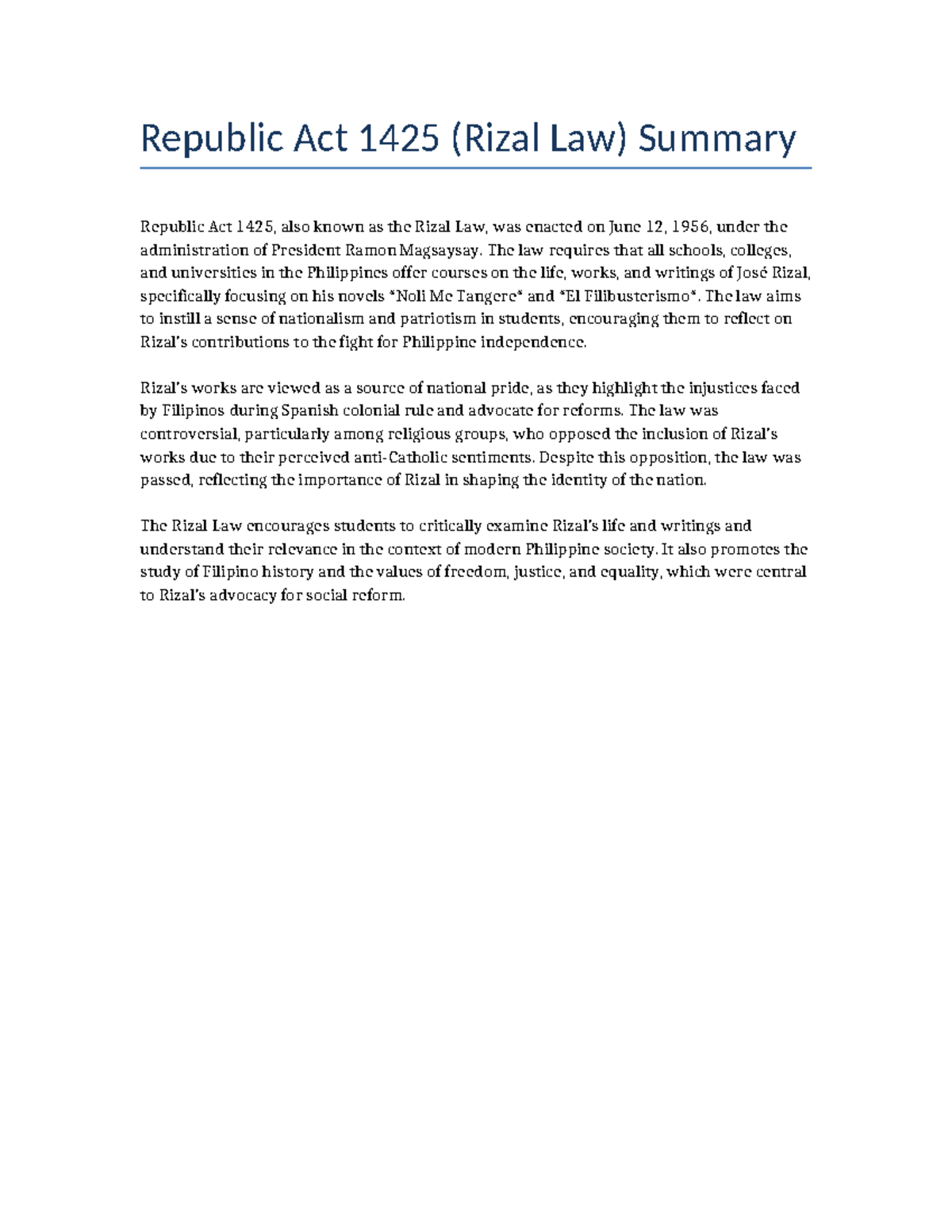 Republic Act 1425 (Rizal Law) Summary

Republic Act 1425, also known as the Rizal Law, was enacted on June 12, 1956, under the administration of President Ramon Magsaysay. The law requires that all schools, colleges, and universities in the Philippines offer courses on the life, works, and writings of José Rizal, specifically focusing on his novels *Noli Me Tangere* and *El Filibusterismo*. The law aims to instill a sense of nationalism and patriotism in students, encouraging them to reflect on Rizal's contributions to the fight for Philippine independence.

Rizal's works are viewed as a source of national pride, as they highlight the injustices faced by Filipinos during Spanish colonial rule and advocate for reforms. The law was controversial, particularly among religious groups, who opposed the inclusion of Rizal's works due to their perceived anti-Catholic sentiments. Despite this opposition, the law was passed, reflecting the importance of Rizal in shaping the identity of the nation.

The Rizal Law encourages students to critically examine Rizal's life and writings and understand their relevance in the context of modern Philippine society. It also promotes the study of Filipino history and the values of freedom, justice, and equality, which were central to Rizal's advocacy for social reform.